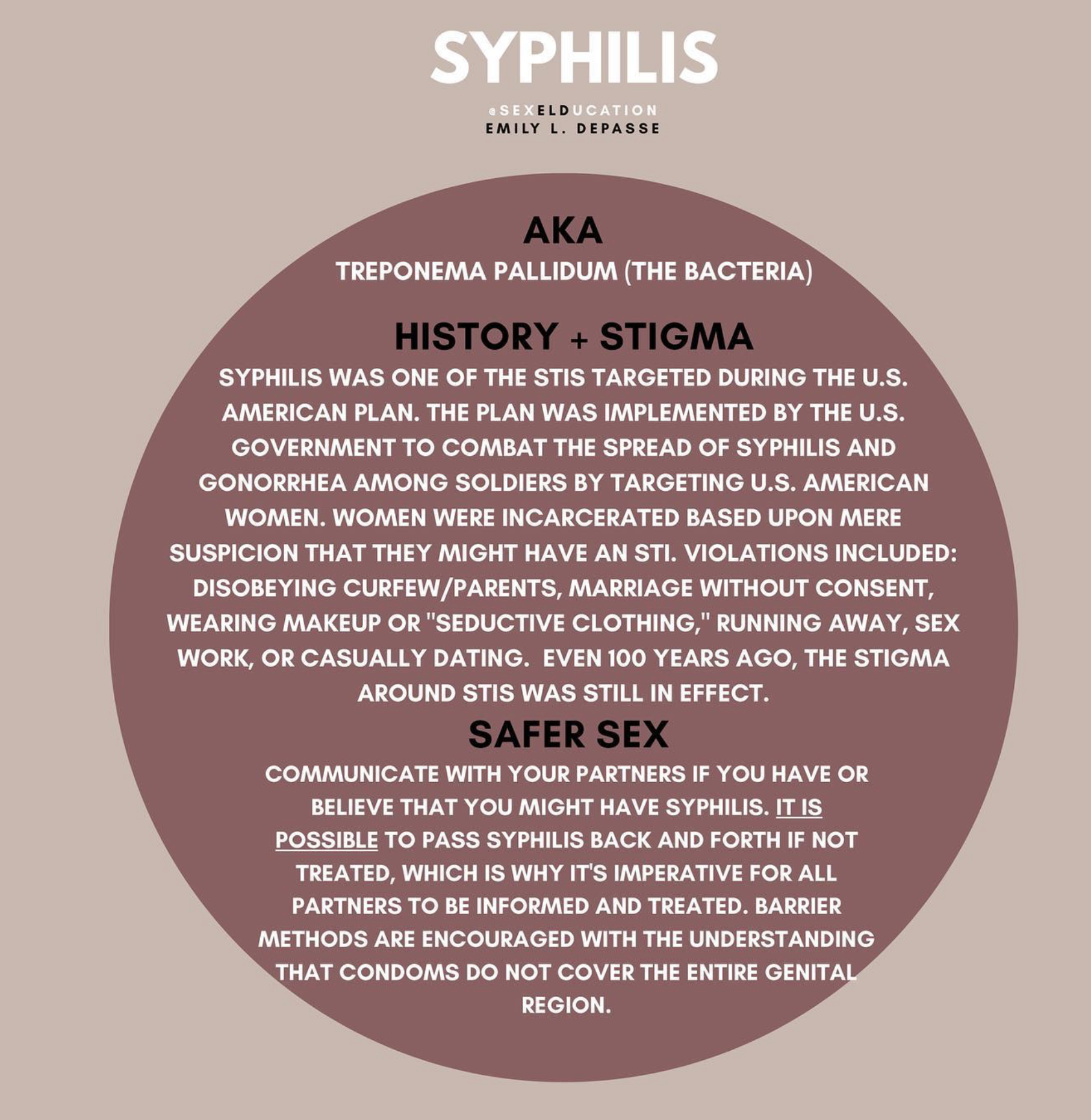 SYPHILIS

@SEXELDUCATION
EMILY L. DEPASSE

AKA
TREPONEMA PALLIDUM (THE BACTERIA)

HISTORY + STIGMA
SYPHILIS WAS ONE OF THE STIS TARGETED DURING THE U.S. AMERICAN PLAN. THE PLAN WAS IMPLEMENTED BY THE U.S. GOVERNMENT TO COMBAT THE SPREAD OF SYPHILIS AND GONORRHEA AMONG SOLDIERS BY TARGETING U.S. AMERICAN WOMEN. WOMEN WERE INCARCERATED BASED UPON MERE SUSPICION THAT THEY MIGHT HAVE AN STI. VIOLATIONS INCLUDED: DISOBEYING CURFEW/PARENTS, MARRIAGE WITHOUT CONSENT, WEARING MAKEUP OR "SEDUCTIVE CLOTHING," RUNNING AWAY, SEX WORK, OR CASUALLY DATING. EVEN 100 YEARS AGO, THE STIGMA AROUND STIS WAS STILL IN EFFECT.

SAFER SEX
COMMUNICATE WITH YOUR PARTNERS IF YOU HAVE OR BELIEVE THAT YOU MIGHT HAVE SYPHILIS. IT IS POSSIBLE TO PASS SYPHILIS BACK AND FORTH IF NOT TREATED, WHICH IS WHY IT'S IMPERATIVE FOR ALL PARTNERS TO BE INFORMED AND TREATED. BARRIER METHODS ARE ENCOURAGED WITH THE UNDERSTANDING THAT CONDOMS DO NOT COVER THE ENTIRE GENITAL REGION.